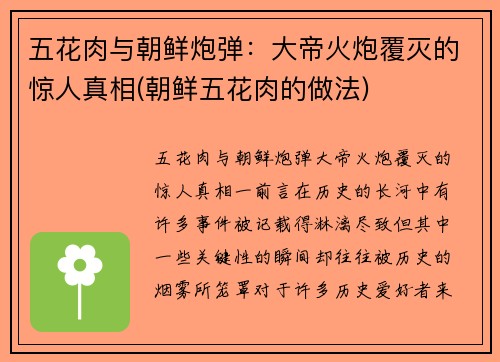 五花肉与朝鲜炮弹：大帝火炮覆灭的惊人真相(朝鲜五花肉的做法)

五花肉与朝鲜炮弹大帝火炮覆灭的惊人真相一前言在历史的长河中有许多事件被记载得淋漓尽致但其中一些关键性的瞬间却往往被历史的烟雾所笼罩对于许多历史爱好者来